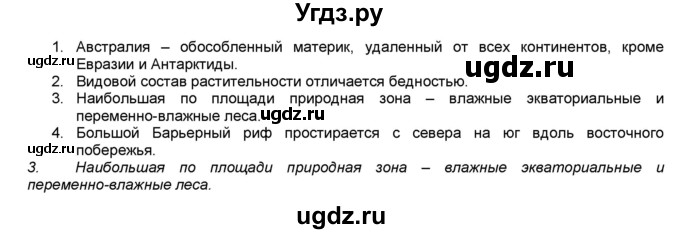 Угдз.ру

1. Австралия – обособленный материк, удаленный от всех континентов, кроме Евразии и Антарктиды.

ugdz.ru

ugdz.ru

2. Видовой состав растительности отличается бедностью.
3. Наибольшая по площади природная зона – влажные экваториальные и переменно-влажные леса.

ugdz.ru

4. Большой Барьерный риф простирается с севера на юг вдоль восточного побережья.

ugdz.ru

3. Наибольшая по площади природная зона – влажные экваториальные и переменно-влажные леса.

ugdz.ru